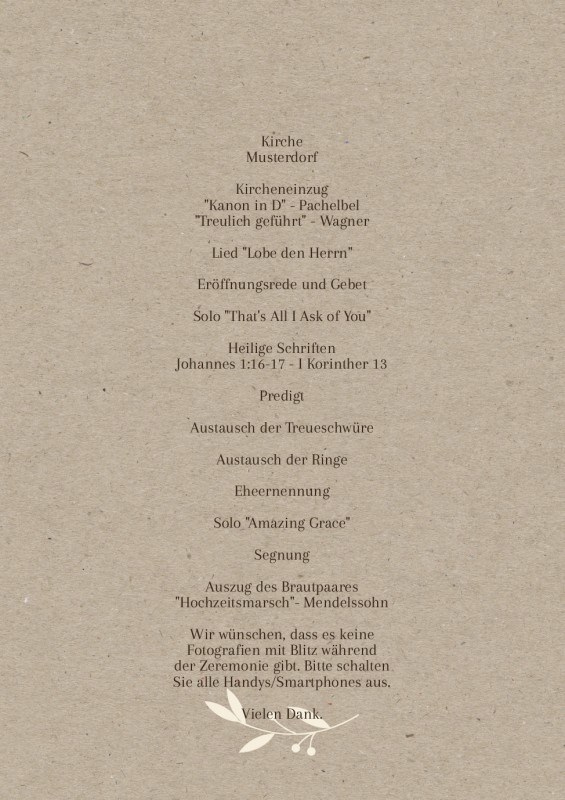 Kirche
Musterdorf

Kircheneinzug
"Kanon in D" - Pachelbel
"Treulich geführt" - Wagner

Lied "Lobe den Herrn"

Eröffnungsrede und Gebet

Solo "That's All I Ask of You"

Heilige Schriften
Johannes 1:16-17 - I Korinther 13

Predigt

Austausch der Treueschwüre

Austausch der Ringe

Eheernennung

Solo "Amazing Grace"

Segnung

Auszug des Brautpaares
"Hochzeitsmarsch"- Mendelssohn

Wir wünschen, dass es keine Fotografien mit Blitz während der Zeremonie gibt. Bitte schalten Sie alle Handys/Smartphones aus.

Vielen Dank.